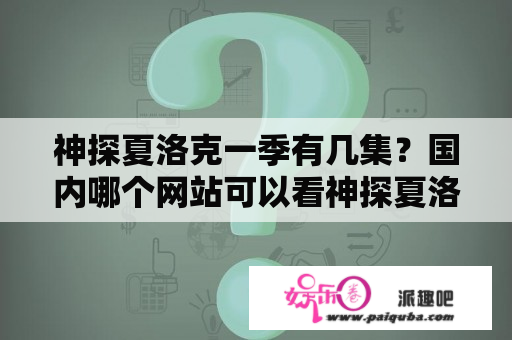 神探夏洛克一季有几集？国内哪个网站可以看神探夏洛

娱乐圈

派趣吧

www.paiquba.com